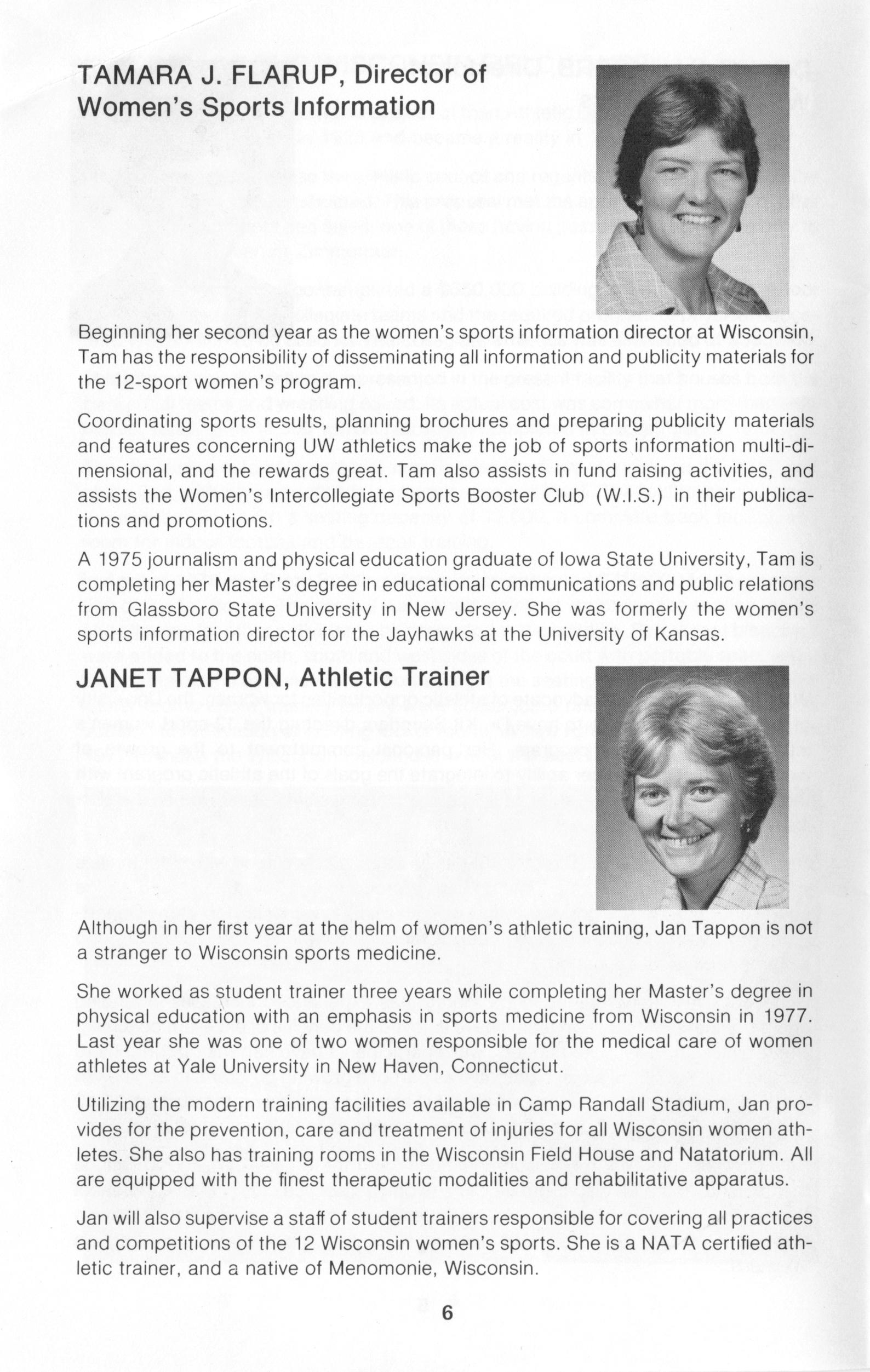 TAMARA J. FLARUP, Director of Women's Sports Information

Beginning her second year as the women's sports information director at Wisconsin, Tam has the responsibility of disseminating all information and publicity materials for the 12-sport women's program.

Coordinating sports results, planning brochures and preparing publicity materials and features concerning UW athletics make the job of sports information multi-dimensional, and the rewards great. Tam also assists in fund raising activities, and assists the Women's Intercollegiate Sports Booster Club (W.I.S.) in their publications and promotions.

A 1975 journalism and physical education graduate of Iowa State University, Tam is completing her Master's degree in educational communications and public relations from Glassboro State University in New Jersey. She was formerly the women's sports information director for the Jayhawks at the University of Kansas.

JANET TAPPON, Athletic Trainer

Although in her first year at the helm of women's athletic training, Jan Tappon is not a stranger to Wisconsin sports medicine.

She worked as student trainer three years while completing her Master's degree in physical education with an emphasis in sports medicine from Wisconsin in 1977. Last year she was one of two women responsible for the medical care of women athletes at Yale University in New Haven, Connecticut.

Utilizing the modern training facilities available in Camp Randall Stadium, Jan provides for the prevention, care and treatment of injuries for all Wisconsin women athletes. She also has training rooms in the Wisconsin Field House and Natatorium. All are equipped with the finest therapeutic modalities and rehabilitative apparatus.

Jan will also supervise a staff of student trainers responsible for covering all practices and competitions of the 12 Wisconsin women's sports. She is a NATA certified athletic trainer, and a native of Menomonie, Wisconsin.

6